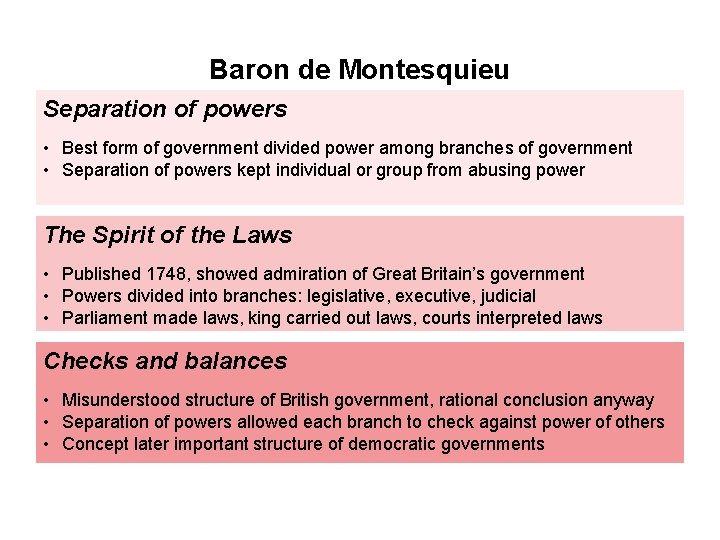 Baron de Montesquieu

Separation of powers

• Best form of government divided power among branches of government
• Separation of powers kept individual or group from abusing power

The Spirit of the Laws

• Published 1748, showed admiration of Great Britain's government
• Powers divided into branches: legislative, executive, judicial
• Parliament made laws, king carried out laws, courts interpreted laws

Checks and balances

• Misunderstood structure of British government, rational conclusion anyway
• Separation of powers allowed each branch to check against power of others
• Concept later important structure of democratic governments